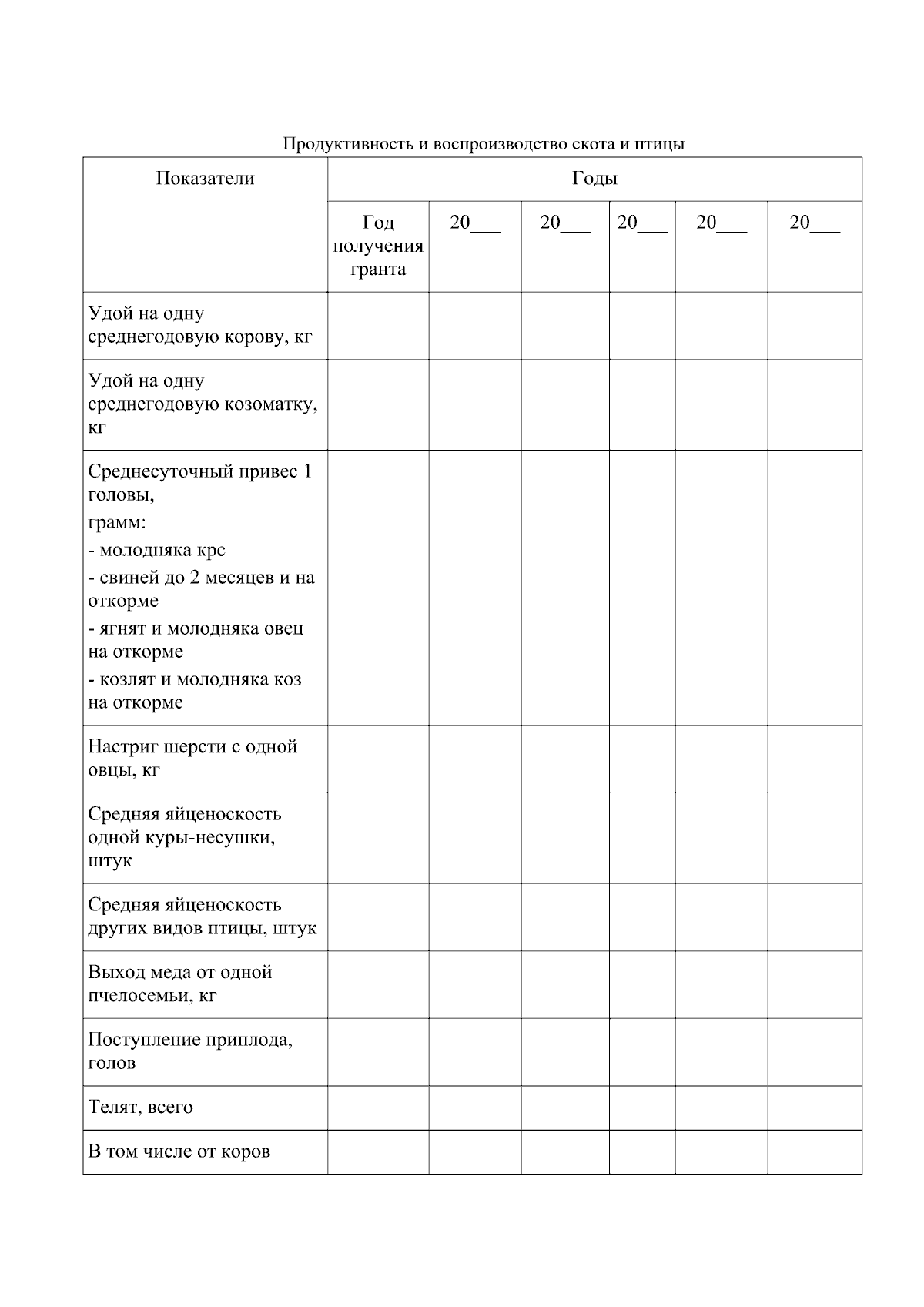 Продуктивность и воспроизводство скота и птицы

| Показатели | Годы | | | | | |
|---|---|---|---|---|---|---|
| | Год получения гранта | 20____ | 20____ | 20____ | 20____ | 20____ |
| Удой на одну среднегодовую корову, кг | | | | | | |
| Удой на одну среднегодовую козоматку, кг | | | | | | |
| Среднесуточный привес 1 головы, грамм: - молодняка крс - свиней до 2 месяцев и на откорме - ягнят и молодняка овец на откорме - козлят и молодняка коз на откорме | | | | | | |
| Настриг шерсти с одной овцы, кг | | | | | | |
| Средняя яйценоскость одной куры-несушки, штук | | | | | | |
| Средняя яйценоскость других видов птицы, штук | | | | | | |
| Выход меда от одной пчелосемьи, кг | | | | | | |
| Поступление приплода, голов | | | | | | |
| Телят, всего | | | | | | |
| В том числе от коров | | | | | | |